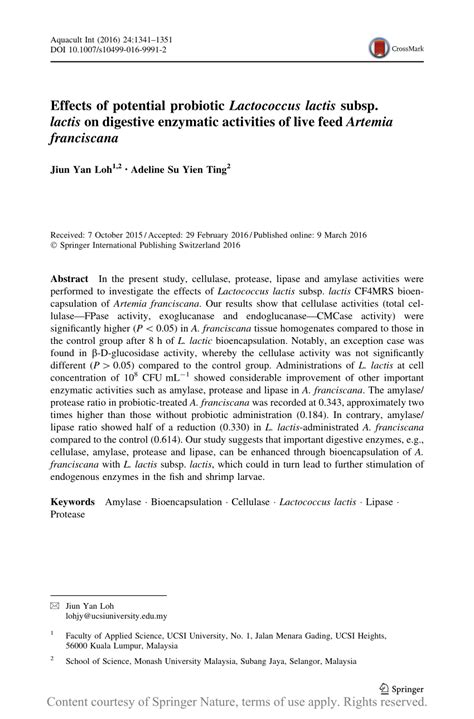 Aquacult Int (2016) 24:1341–1351
DOI 10.1007/s10499-016-9991-2

CrossMark

Effects of potential probiotic Lactococcus lactis subsp. lactis on digestive enzymatic activities of live feed Artemia franciscana

Jiun Yan Loh$^{1,2}$ · Adeline Su Yien Ting$^{2}$

Received: 7 October 2015 / Accepted: 29 February 2016 / Published online: 9 March 2016
© Springer International Publishing Switzerland 2016

Abstract In the present study, cellulase, protease, lipase and amylase activities were performed to investigate the effects of Lactococcus lactis subsp. lactis CF4MRS bioencapsulation of Artemia franciscana. Our results show that cellulase activities (total cellulase—FPase activity, exoglucanase and endoglucanase—CMCase activity) were significantly higher ($P < 0.05$) in A. franciscana tissue homogenates compared to those in the control group after 8 h of L. lactic bioencapsulation. Notably, an exception case was found in β-D-glucosidase activity, whereby the cellulase activity was not significantly different ($P > 0.05$) compared to the control group. Administrations of L. lactis at cell concentration of $10^8$ CFU mL$^{-1}$ showed considerable improvement of other important enzymatic activities such as amylase, protease and lipase in A. franciscana. The amylase/protease ratio in probiotic-treated A. franciscana was recorded at 0.343, approximately two times higher than those without probiotic administration (0.184). In contrary, amylase/lipase ratio showed half of a reduction (0.330) in L. lactis-administrated A. franciscana compared to the control (0.614). Our study suggests that important digestive enzymes, e.g., cellulase, amylase, protease and lipase, can be enhanced through bioencapsulation of A. franciscana with L. lactis subsp. lactis, which could in turn lead to further stimulation of endogenous enzymes in the fish and shrimp larvae.

Keywords Amylase · Bioencapsulation · Cellulase · Lactococcus lactis · Lipase · Protease

✉ Jiun Yan Loh
lohjy@ucsiuniversity.edu.my

$^1$ Faculty of Applied Science, UCSI University, No. 1, Jalan Menara Gading, UCSI Heights, 56000 Kuala Lumpur, Malaysia

$^2$ School of Science, Monash University Malaysia, Subang Jaya, Selangor, Malaysia

Springer

Content courtesy of Springer Nature, terms of use apply. Rights reserved.